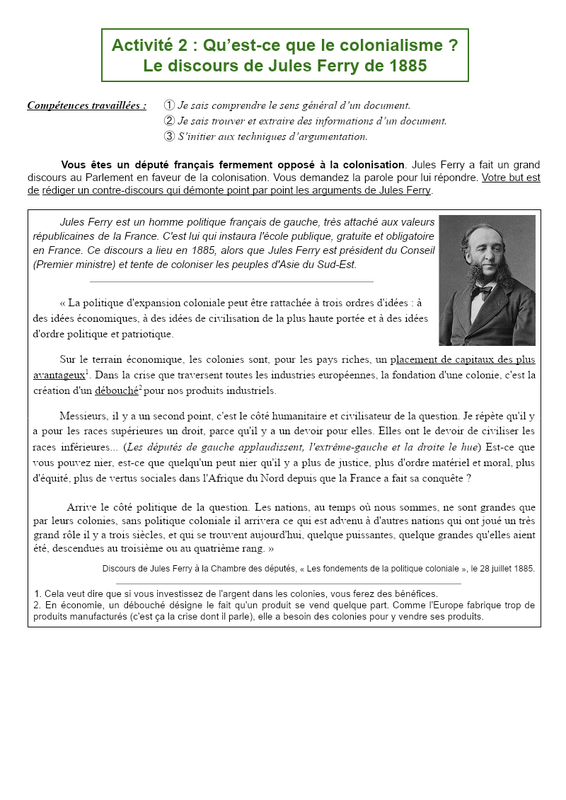 Activité 2 : Qu'est-ce que le colonialisme ?
Le discours de Jules Ferry de 1885

Compétences travaillées : ① Je sais comprendre le sens général d'un document.
② Je sais trouver et extraire des informations d'un document.
③ S'initier aux techniques d'argumentation.

Vous êtes un député français fermement opposé à la colonisation. Jules Ferry a fait un grand discours au Parlement en faveur de la colonisation. Vous demandez la parole pour lui répondre. Votre but est de rédiger un contre-discours qui démonte point par point les arguments de Jules Ferry.

Jules Ferry est un homme politique français de gauche, très attaché aux valeurs républicaines de la France. C'est lui qui instaura l'école publique, gratuite et obligatoire en France. Ce discours a lieu en 1885, alors que Jules Ferry est président du Conseil (Premier ministre) et tente de coloniser les peuples d'Asie du Sud-Est.

« La politique d'expansion coloniale peut être rattachée à trois ordres d'idées : à des idées économiques, à des idées de civilisation de la plus haute portée et à des idées d'ordre politique et patriotique.

Sur le terrain économique, les colonies sont, pour les pays riches, un placement de capitaux des plus avantageux$^1$. Dans la crise que traversent toutes les industries européennes, la fondation d'une colonie, c'est la création d'un débouché$^2$ pour nos produits industriels.

Messieurs, il y a un second point, c'est le côté humanitaire et civilisateur de la question. Je répète qu'il y a pour les races supérieures un droit, parce qu'il y a un devoir pour elles. Elles ont le devoir de civiliser les races inférieures... (Les députés de gauche applaudissent, l'extrême-gauche et la droite le hue) Est-ce que vous pouvez nier, est-ce que quelqu'un peut nier qu'il y a plus de justice, plus d'ordre matériel et moral, plus d'équité, plus de vertus sociales dans l'Afrique du Nord depuis que la France a fait sa conquête ?

Arrive le côté politique de la question. Les nations, au temps où nous sommes, ne sont grandes que par leurs colonies, sans politique coloniale il arrivera ce qui est advenu à d'autres nations qui ont joué un très grand rôle il y a trois siècles, et qui se trouvent aujourd'hui, quelque puissantes, quelque grandes qu'elles aient été, descendues au troisième ou au quatrième rang. »

Discours de Jules Ferry à la Chambre des députés, « Les fondements de la politique coloniale », le 28 juillet 1885.

1. Cela veut dire que si vous investissez de l'argent dans les colonies, vous ferez des bénéfices.
2. En économie, un débouché désigne le fait qu'un produit se vend quelque part. Comme l'Europe fabrique trop de produits manufacturés (c'est ça la crise dont il parle), elle a besoin des colonies pour y vendre ses produits.